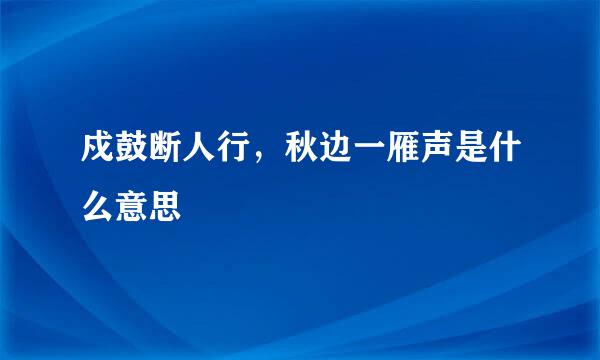 戍鼓断人行，秋边一雁声是什么意思